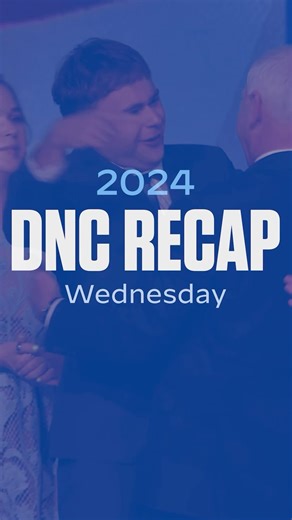 2024
DNC RECAP
Wednesday